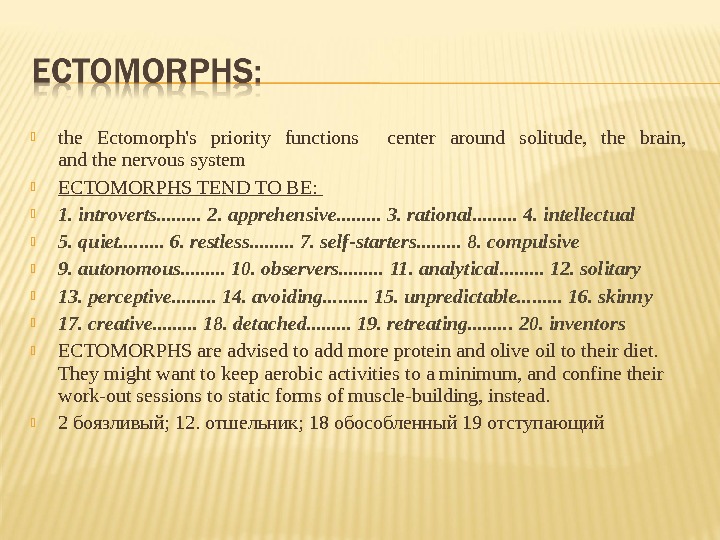 ECTOMORPHS:

the Ectomorph's priority functions center around solitude, the brain, and the nervous system

ECTOMORPHS TEND TO BE:

1. introverts......... 2. apprehensive......... 3. rational......... 4. intellectual

5. quiet......... 6. restless......... 7. self-starters......... 8. compulsive

9. autonomous......... 10. observers......... 11. analytical......... 12. solitary

13. perceptive......... 14. avoiding......... 15. unpredictable......... 16. skinny

17. creative......... 18. detached......... 19. retreating......... 20. inventors

ECTOMORPHS are advised to add more protein and olive oil to their diet. They might want to keep aerobic activities to a minimum, and confine their work-out sessions to static forms of muscle-building, instead.

2 боязливый; 12. отшельник; 18 обособленный 19 отступающий